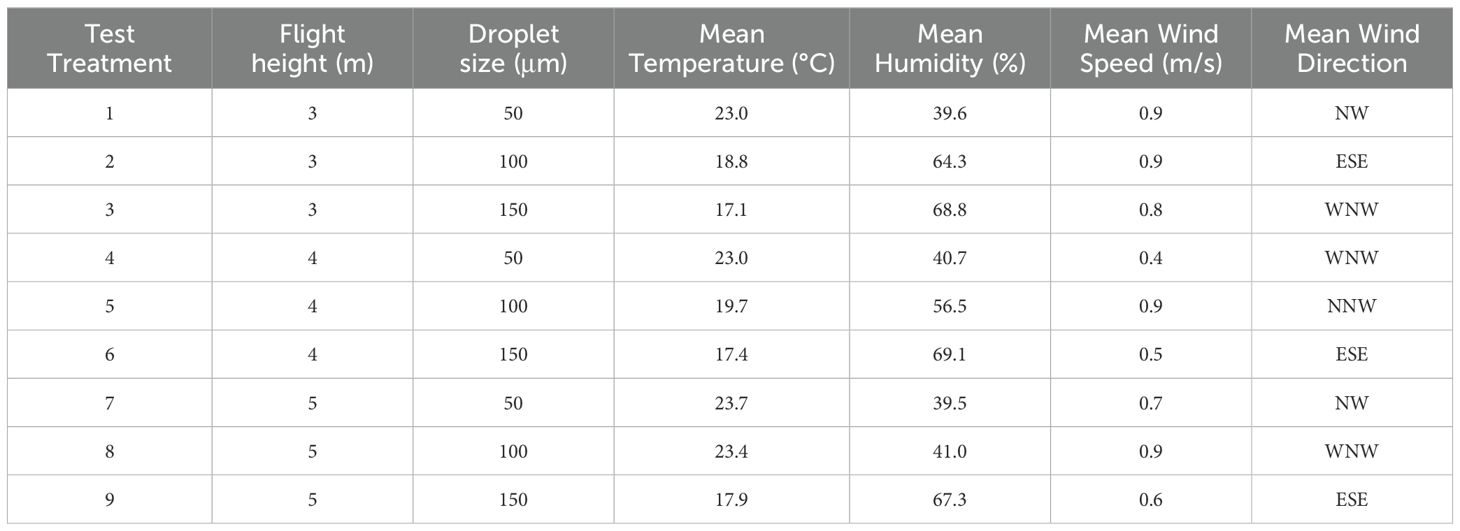 | Test Treatment | Flight height (m) | Droplet size (μm) | Mean Temperature (°C) | Mean Humidity (%) | Mean Wind Speed (m/s) | Mean Wind Direction |
|---|---|---|---|---|---|---|
| 1 | 3 | 50 | 23.0 | 39.6 | 0.9 | NW |
| 2 | 3 | 100 | 18.8 | 64.3 | 0.9 | ESE |
| 3 | 3 | 150 | 17.1 | 68.8 | 0.8 | WNW |
| 4 | 4 | 50 | 23.0 | 40.7 | 0.4 | WNW |
| 5 | 4 | 100 | 19.7 | 56.5 | 0.9 | NNW |
| 6 | 4 | 150 | 17.4 | 69.1 | 0.5 | ESE |
| 7 | 5 | 50 | 23.7 | 39.5 | 0.7 | NW |
| 8 | 5 | 100 | 23.4 | 41.0 | 0.9 | WNW |
| 9 | 5 | 150 | 17.9 | 67.3 | 0.6 | ESE |